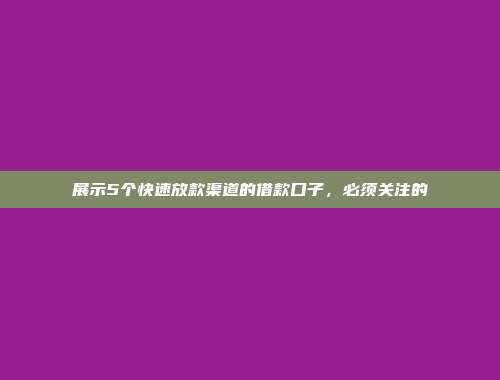 展示5个快速放款渠道的借款口子，必须关注的